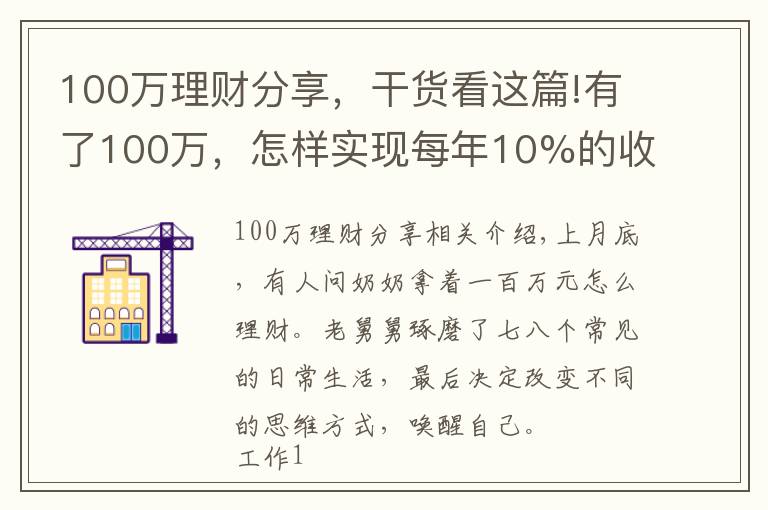 100万理财分享，干货看这篇!有了100万，怎样实现每年10%的收

100万理财分享相关介绍，上月底，有人问奶奶拿着一百万元怎么理财。老舅舅琢磨了七八个常见的日常生活，最后决定改变不同的思维方式，唤醒自己。

工作1